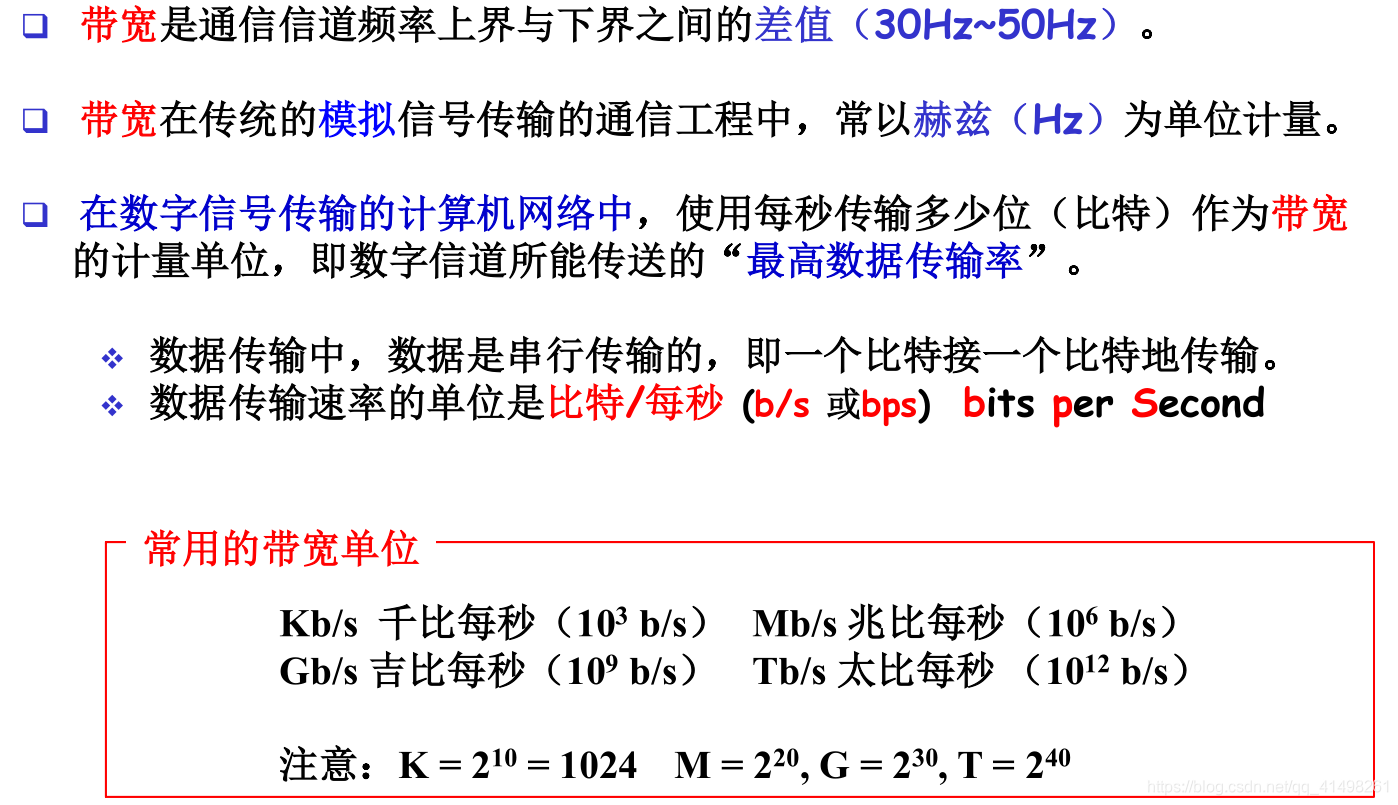 ☐ 带宽是通信信道频率上界与下界之间的差值（30Hz~50Hz）。

☐ 带宽在传统的模拟信号传输的通信工程中，常以赫兹（Hz）为单位计量。

☐ 在数字信号传输的计算机网络中，使用每秒传输多少位（比特）作为带宽的计量单位，即数字信道所能传送的“最高数据传输率”。

❖ 数据传输中，数据是串行传输的，即一个比特接一个比特地传输。
❖ 数据传输速率的单位是比特/每秒 (b/s 或bps) bits per Second

常用的带宽单位

Kb/s 千比每秒（$10^3$ b/s） Mb/s 兆比每秒（$10^6$ b/s）
Gb/s 吉比每秒（$10^9$ b/s） Tb/s 太比每秒 （$10^{12}$ b/s）

注意：$K = 2^{10} = 1024$ $M = 2^{20}$, $G = 2^{30}$, $T = 2^{40}$

https://blog.csdn.net/qq_41498261